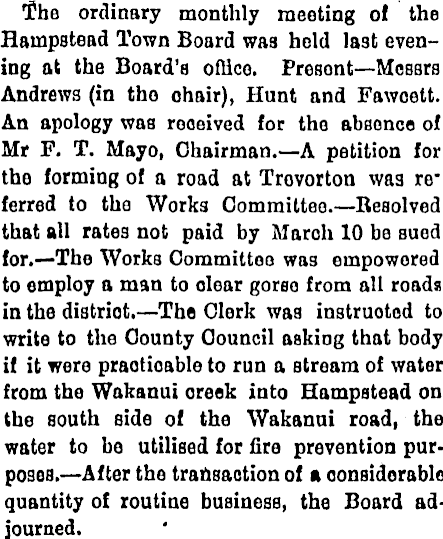 The ordinary monthly meeting of the Hampstead Town Board was held last evening at the Board's office. Present—Messrs Andrews (in the chair), Hunt and Fawcett. An apology was received for the absence of Mr F. T. Mayo, Chairman.—A petition for the forming of a road at Trevorton was referred to the Works Committee.—Resolved that all rates not paid by March 10 be sued for.—The Works Committee was empowered to employ a man to clear gorse from all roads in the district.—The Clerk was instructed to write to the County Council asking that body if it were practicable to run a stream of water from the Wakanui creek into Hampstead on the south side of the Wakanui road, the water to be utilised for fire prevention purposes.—After the transaction of a considerable quantity of routine business, the Board adjourned.